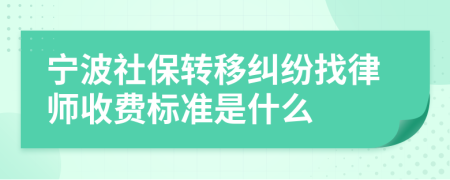 宁波社保转移纠纷找律师收费标准是什么